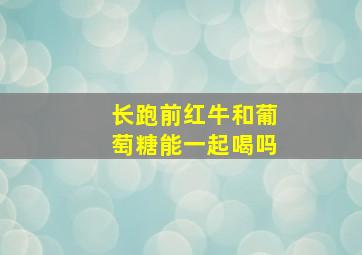 长跑前红牛和葡萄糖能一起喝吗